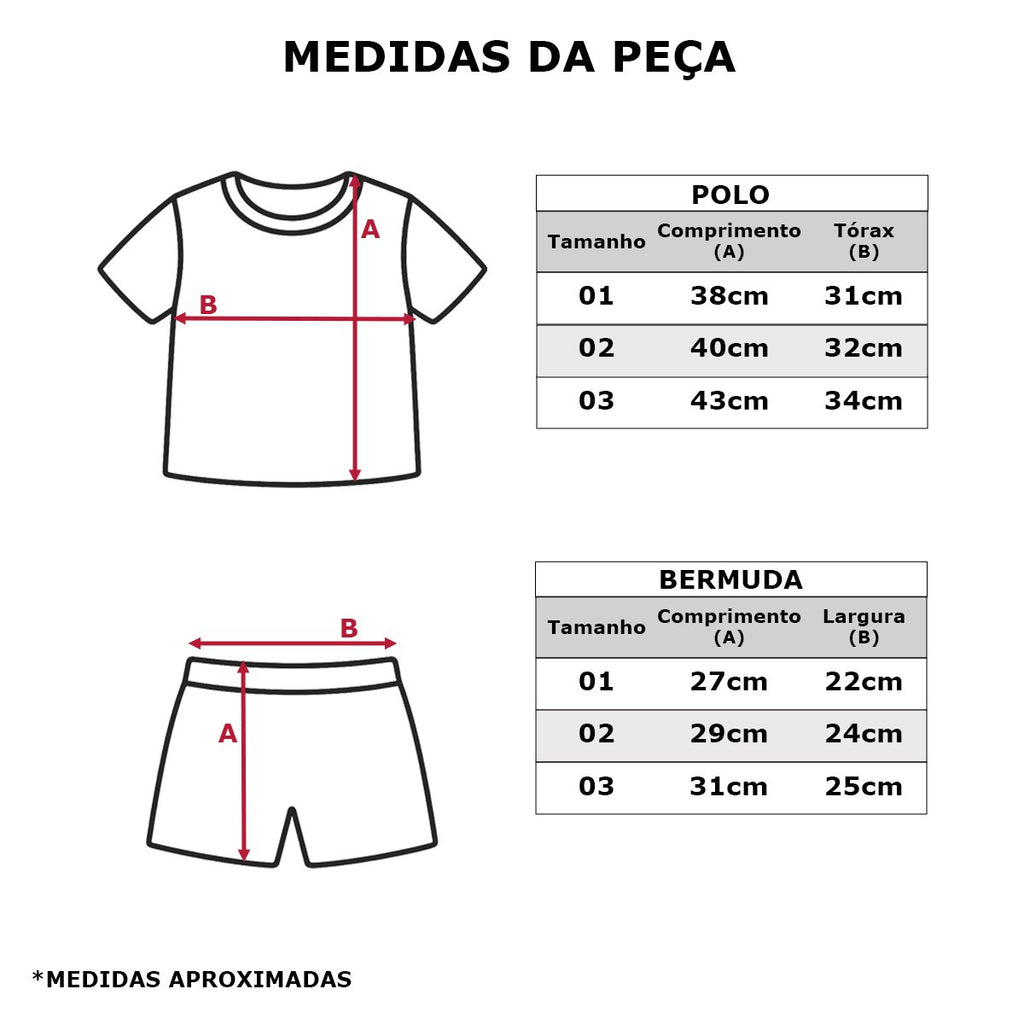 MEDIDAS DA PEÇA

A

B

POLO

| Tamanho | Comprimento (A) | Tórax (B) |
|---|---|---|
| 01 | 38cm | 31cm |
| 02 | 40cm | 32cm |
| 03 | 43cm | 34cm |

B

A

BERMUDA

| Tamanho | Comprimento (A) | Largura (B) |
|---|---|---|
| 01 | 27cm | 22cm |
| 02 | 29cm | 24cm |
| 03 | 31cm | 25cm |

*MEDIDAS APROXIMADAS